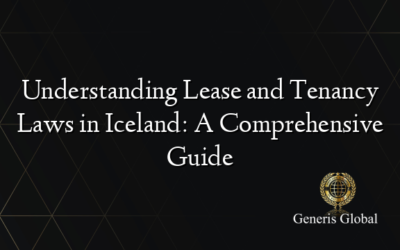 Understanding Lease and Tenancy Laws in Iceland: A Comprehensive Guide

Generis Global